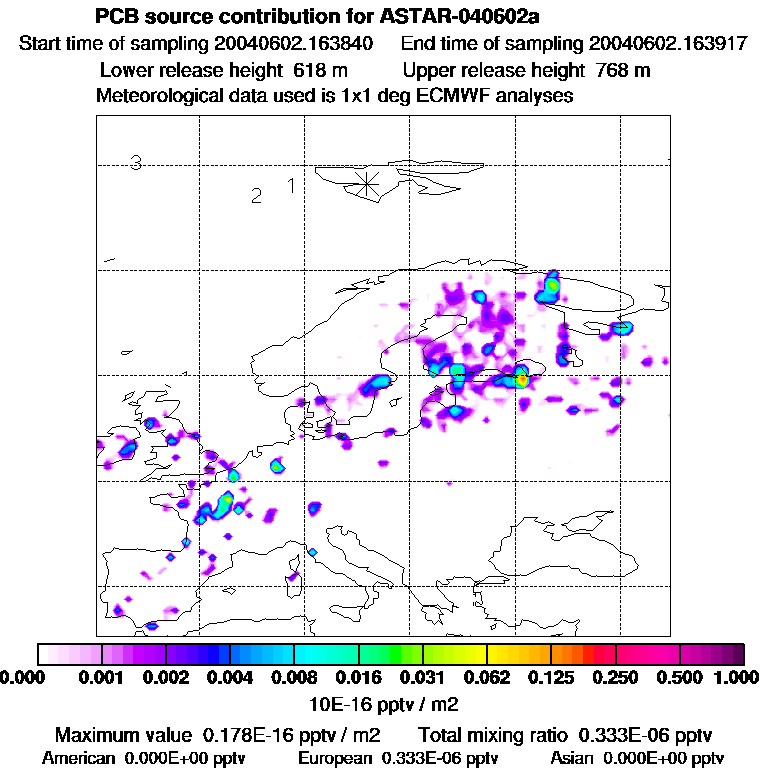 PCB source contribution for ASTAR-040602a
Start time of sampling 20040602.163840 End time of sampling 20040602.163917
Lower release height 618 m Upper release height 768 m
Meteorological data used is 1x1 deg ECMWF analyses

3
2 1

0.000 0.001 0.002 0.004 0.008 0.016 0.031 0.062 0.125 0.250 0.500 1.000
10E-16 pptv / m2

Maximum value 0.178E-16 pptv / m2 Total mixing ratio 0.333E-06 pptv
American 0.000E+00 pptv European 0.333E-06 pptv Asian 0.000E+00 pptv